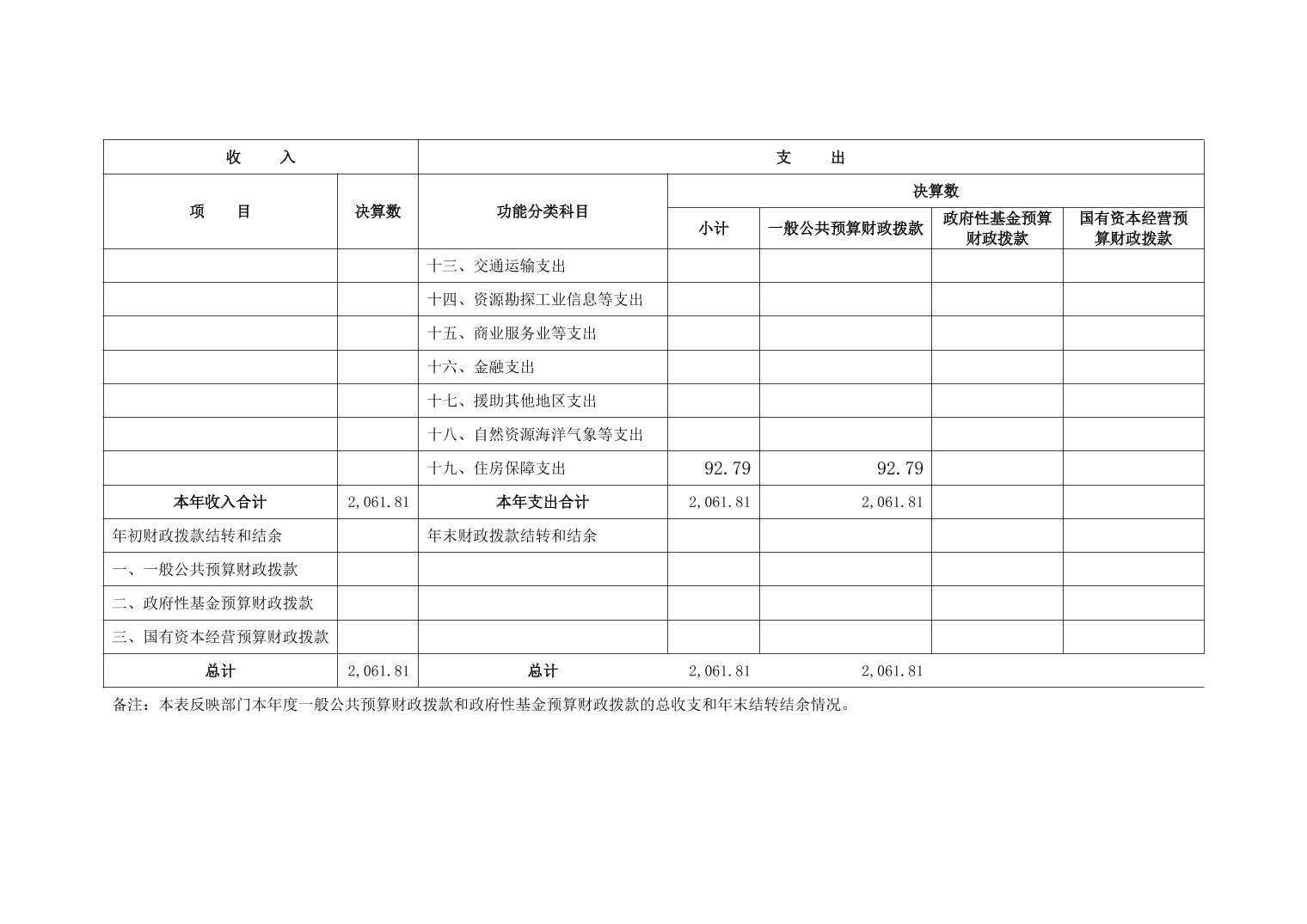 | 收　　入 | | 支　　出 | | | | |
|---|---|---|---|---|---|---|
| 项　　目 | 决算数 | 功能分类科目 | 决算数 | | | |
| | | | 小计 | 一般公共预算财政拨款 | 政府性基金预算财政拨款 | 国有资本经营预算财政拨款 |
| | | 十三、交通运输支出 | | | | |
| | | 十四、资源勘探工业信息等支出 | | | | |
| | | 十五、商业服务业等支出 | | | | |
| | | 十六、金融支出 | | | | |
| | | 十七、援助其他地区支出 | | | | |
| | | 十八、自然资源海洋气象等支出 | | | | |
| | | 十九、住房保障支出 | 92.79 | 92.79 | | |
| 本年收入合计 | 2,061.81 | 本年支出合计 | 2,061.81 | 2,061.81 | | |
| 年初财政拨款结转和结余 | | 年末财政拨款结转和结余 | | | | |
| 一、一般公共预算财政拨款 | | | | | | |
| 二、政府性基金预算财政拨款 | | | | | | |
| 三、国有资本经营预算财政拨款 | | | | | | |
| 总计 | 2,061.81 | 总计 | 2,061.81 | 2,061.81 | | |

备注：本表反映部门本年度一般公共预算财政拨款和政府性基金预算财政拨款的总收支和年末结转结余情况。